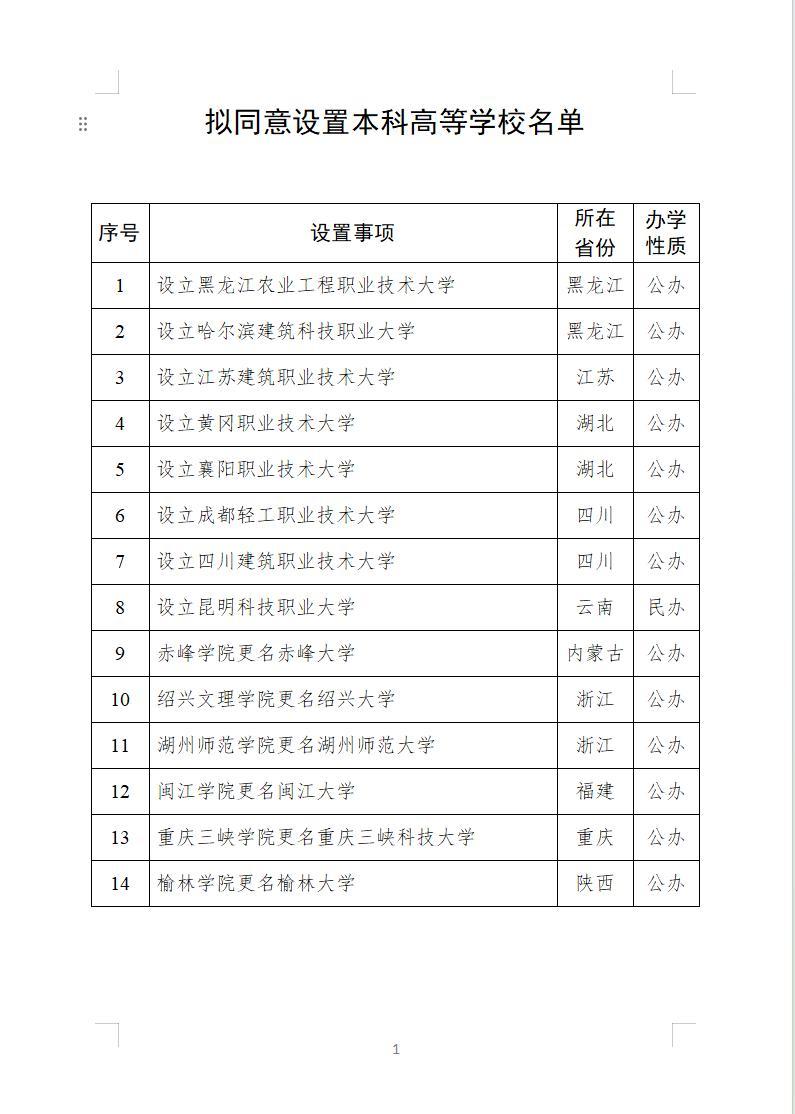 拟同意设置本科高等学校名单

| 序号 | 设置事项 | 所在省份 | 办学性质 |
|---|---|---|---|
| 1 | 设立黑龙江农业工程职业技术大学 | 黑龙江 | 公办 |
| 2 | 设立哈尔滨建筑科技职业大学 | 黑龙江 | 公办 |
| 3 | 设立江苏建筑职业技术大学 | 江苏 | 公办 |
| 4 | 设立黄冈职业技术大学 | 湖北 | 公办 |
| 5 | 设立襄阳职业技术大学 | 湖北 | 公办 |
| 6 | 设立成都轻工职业技术大学 | 四川 | 公办 |
| 7 | 设立四川建筑职业技术大学 | 四川 | 公办 |
| 8 | 设立昆明科技职业大学 | 云南 | 民办 |
| 9 | 赤峰学院更名赤峰大学 | 内蒙古 | 公办 |
| 10 | 绍兴文理学院更名绍兴大学 | 浙江 | 公办 |
| 11 | 湖州师范学院更名湖州师范大学 | 浙江 | 公办 |
| 12 | 闽江学院更名闽江大学 | 福建 | 公办 |
| 13 | 重庆三峡学院更名重庆三峡科技大学 | 重庆 | 公办 |
| 14 | 榆林学院更名榆林大学 | 陕西 | 公办 |

1